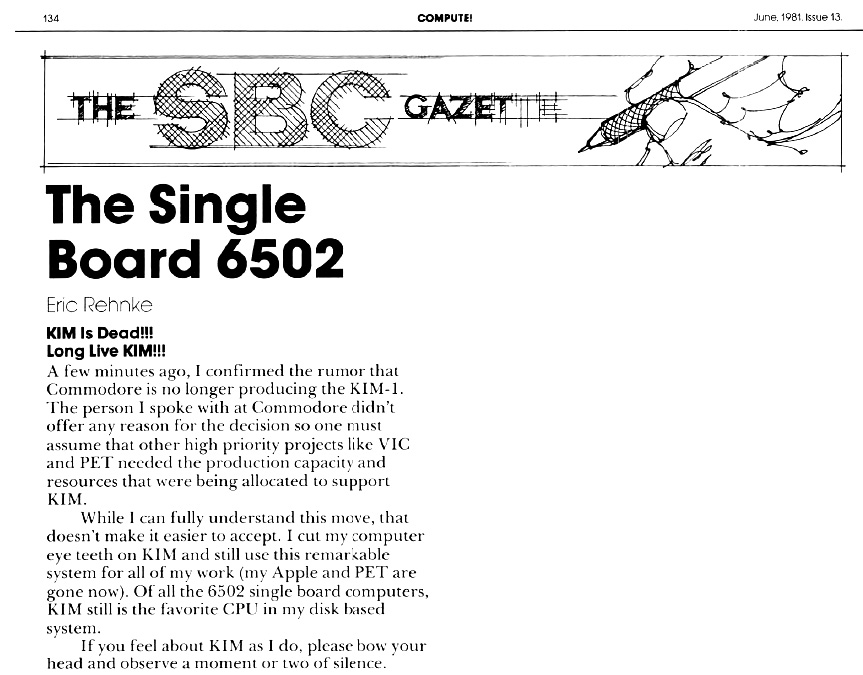 134 COMPUTE! June, 1981. Issue 13.

THE SBC GAZETTE

The Single Board 6502

Eric Rehnke

KIM Is Dead!!!
Long Live KIM!!!

A few minutes ago, I confirmed the rumor that Commodore is no longer producing the KIM-1. The person I spoke with at Commodore didn't offer any reason for the decision so one must assume that other high priority projects like VIC and PET needed the production capacity and resources that were being allocated to support KIM.

While I can fully understand this move, that doesn't make it easier to accept. I cut my computer eye teeth on KIM and still use this remarkable system for all of my work (my Apple and PET are gone now). Of all the 6502 single board computers, KIM still is the favorite CPU in my disk based system.

If you feel about KIM as I do, please bow your head and observe a moment or two of silence.